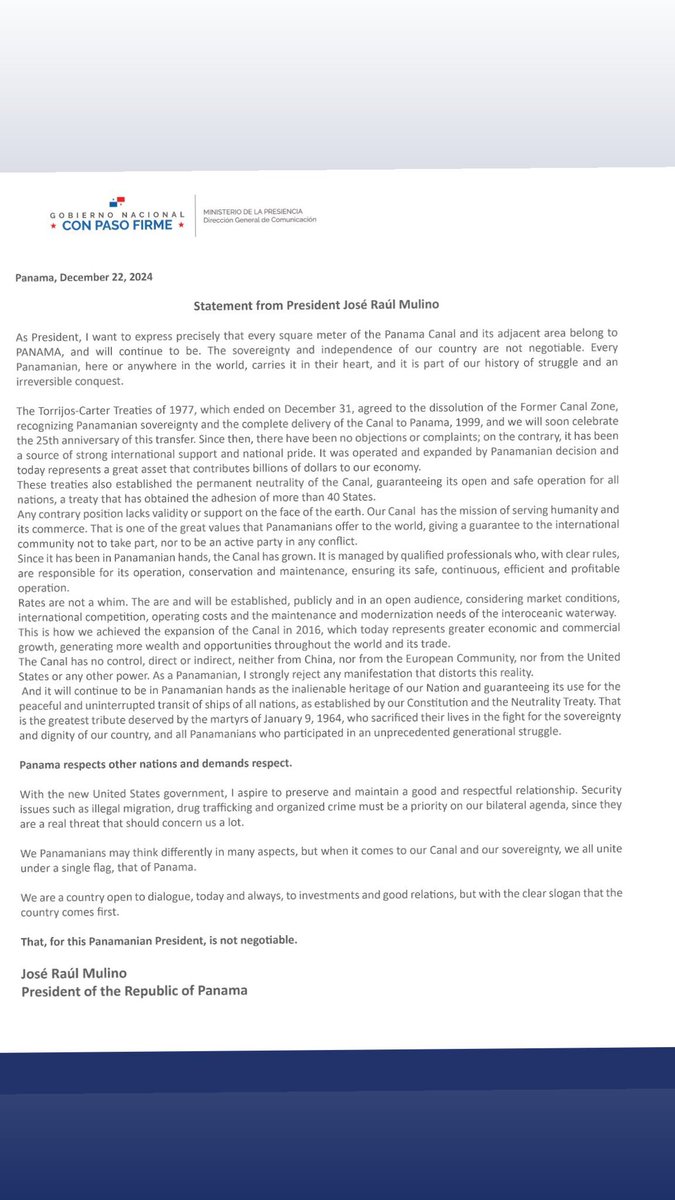 GOBIERNO NACIONAL
★ CON PASO FIRME ★

MINISTERIO DE LA PRESIDENCIA
Dirección General de Comunicación

Panama, December 22, 2024

Statement from President José Raúl Mulino

As President, I want to express precisely that every square meter of the Panama Canal and its adjacent area belong to PANAMA, and will continue to be. The sovereignty and independence of our country are not negotiable. Every Panamanian, here or anywhere in the world, carries it in their heart, and it is part of our history of struggle and an irreversible conquest.

The Torrijos-Carter Treaties of 1977, which ended on December 31, agreed to the dissolution of the Former Canal Zone, recognizing Panamanian sovereignty and the complete delivery of the Canal to Panama, 1999, and we will soon celebrate the 25th anniversary of this transfer. Since then, there have been no objections or complaints; on the contrary, it has been a source of strong international support and national pride. It was operated and expanded by Panamanian decision and today represents a great asset that contributes billions of dollars to our economy.
These treaties also established the permanent neutrality of the Canal, guaranteeing its open and safe operation for all nations, a treaty that has obtained the adhesion of more than 40 States.
Any contrary position lacks validity or support on the face of the earth. Our Canal has the mission of serving humanity and its commerce. That is one of the great values that Panamanians offer to the world, giving a guarantee to the international community not to take part, nor to be an active party in any conflict.
Since it has been in Panamanian hands, the Canal has grown. It is managed by qualified professionals who, with clear rules, are responsible for its operation, conservation and maintenance, ensuring its safe, continuous, efficient and profitable operation.
Rates are not a whim. The are and will be established, publicly and in an open audience, considering market conditions, international competition, operating costs and the maintenance and modernization needs of the interoceanic waterway.
This is how we achieved the expansion of the Canal in 2016, which today represents greater economic and commercial growth, generating more wealth and opportunities throughout the world and its trade.
The Canal has no control, direct or indirect, neither from China, nor from the European Community, nor from the United States or any other power. As a Panamanian, I strongly reject any manifestation that distorts this reality.
And it will continue to be in Panamanian hands as the inalienable heritage of our Nation and guaranteeing its use for the peaceful and uninterrupted transit of ships of all nations, as established by our Constitution and the Neutrality Treaty. That is the greatest tribute deserved by the martyrs of January 9, 1964, who sacrificed their lives in the fight for the sovereignty and dignity of our country, and all Panamanians who participated in an unprecedented generational struggle.

Panama respects other nations and demands respect.

With the new United States government, I aspire to preserve and maintain a good and respectful relationship. Security issues such as illegal migration, drug trafficking and organized crime must be a priority on our bilateral agenda, since they are a real threat that should concern us a lot.

We Panamanians may think differently in many aspects, but when it comes to our Canal and our sovereignty, we all unite under a single flag, that of Panama.

We are a country open to dialogue, today and always, to investments and good relations, but with the clear slogan that the country comes first.

That, for this Panamanian President, is not negotiable.

José Raúl Mulino
President of the Republic of Panama